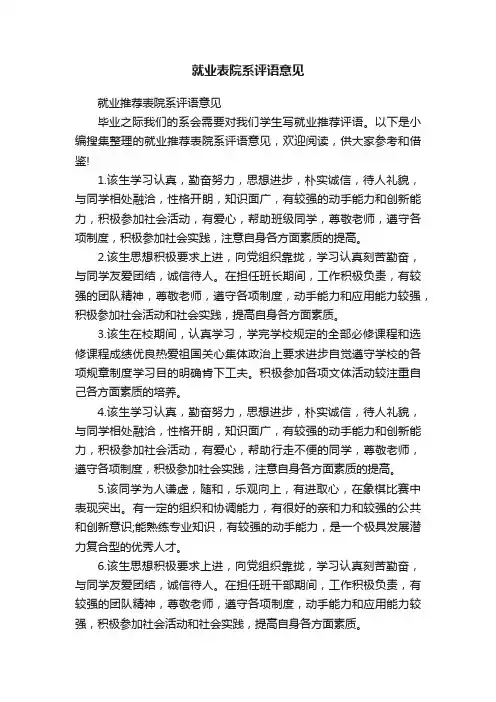 就业表院系评语意见

就业推荐表院系评语意见

毕业之际我们的系会需要对我们学生写就业推荐评语。以下是小编搜集整理的就业推荐表院系评语意见，欢迎阅读，供大家参考和借鉴!

1.该生学习认真，勤奋努力，思想进步，朴实诚信，待人礼貌，与同学相处融洽，性格开朗，知识面广，有较强的动手能力和创新能力，积极参加社会活动，有爱心，帮助班级同学，尊敬老师，遵守各项制度，积极参加社会实践，注意自身各方面素质的提高。

2.该生思想积极要求上进，向党组织靠拢，学习认真刻苦勤奋，与同学友爱团结，诚信待人。在担任班长期间，工作积极负责，有较强的团队精神，尊敬老师，遵守各项制度，动手能力和应用能力较强，积极参加社会活动和社会实践，提高自身各方面素质。

3.该生在校期间，认真学习，学完学校规定的全部必修课程和选修课程成绩优良热爱祖国关心集体政治上要求进步自觉遵守学校的各项规章制度学习目的明确肯下工夫。积极参加各项文体活动较注重自己各方面素质的培养。

4.该生学习认真，勤奋努力，思想进步，朴实诚信，待人礼貌，与同学相处融洽，性格开朗，知识面广，有较强的动手能力和创新能力，积极参加社会活动，有爱心，帮助行走不便的同学，尊敬老师，遵守各项制度，积极参加社会实践，注意自身各方面素质的提高。

5.该同学为人谦虚，随和，乐观向上，有进取心，在象棋比赛中表现突出。有一定的组织和协调能力，有很好的亲和力和较强的公共和创新意识;能熟练专业知识，有较强的动手能力，是一个极具发展潜力复合型的优秀人才。

6.该生思想积极要求上进，向党组织靠拢，学习认真刻苦勤奋，与同学友爱团结，诚信待人。在担任班干部期间，工作积极负责，有较强的团队精神，尊敬老师，遵守各项制度，动手能力和应用能力较强，积极参加社会活动和社会实践，提高自身各方面素质。